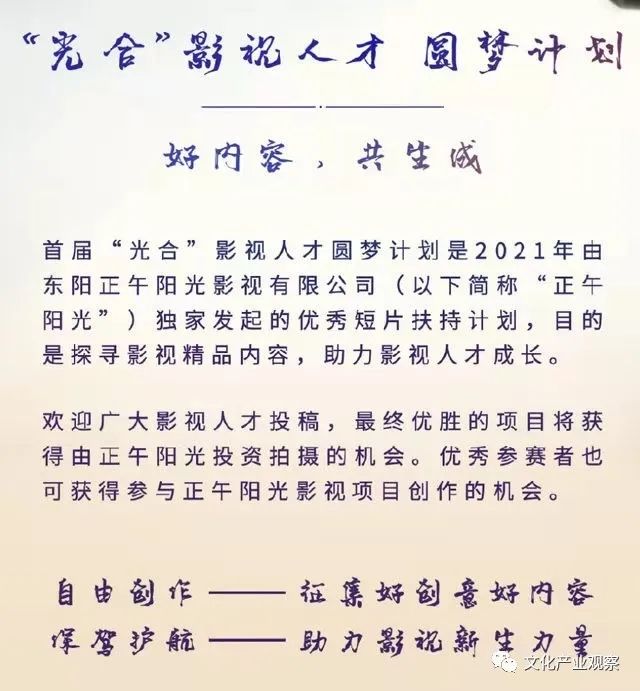 “光合”影视人才 圆梦计划

好内容，共生成

首届“光合”影视人才圆梦计划是2021年由东阳正午阳光影视有限公司（以下简称“正午阳光”）独家发起的优秀短片扶持计划，目的是探寻影视精品内容，助力影视人才成长。

欢迎广大影视人才投稿，最终优胜的项目将获得由正午阳光投资拍摄的机会。优秀参赛者也可获得参与正午阳光影视项目创作的机会。

自由创作——征集好创意好内容
保驾护航——助力影视新生力量

文化产业观察